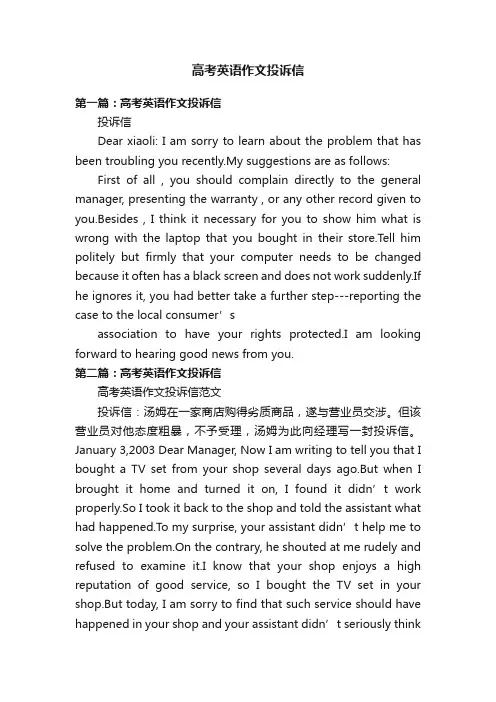 高考英语作文投诉信

第一篇：高考英语作文投诉信

投诉信

Dear xiaoli: I am sorry to learn about the problem that has been troubling you recently.My suggestions are as follows:

First of all , you should complain directly to the general manager, presenting the warranty , or any other record given to you.Besides , I think it necessary for you to show him what is wrong with the laptop that you bought in their store.Tell him politely but firmly that your computer needs to be changed because it often has a black screen and does not work suddenly.If he ignores it, you had better take a further step---reporting the case to the local consumer’s

association to have your rights protected.I am looking forward to hearing good news from you.

第二篇：高考英语作文投诉信

高考英语作文投诉信范文

投诉信：汤姆在一家商店购得劣质商品，遂与营业员交涉。但该营业员对他态度粗暴，不予受理，汤姆为此向经理写一封投诉信。January 3,2003 Dear Manager, Now I am writing to tell you that I bought a TV set from your shop several days ago.But when I brought it home and turned it on, I found it didn’t work properly.So I took it back to the shop and told the assistant what had happened.To my surprise, your assistant didn’t help me to solve the problem.On the contrary, he shouted at me rudely and refused to examine it.I know that your shop enjoys a high reputation of good service, so I bought the TV set in your shop.But today, I am sorry to find that such service should have happened in your shop and your assistant didn’t seriously think